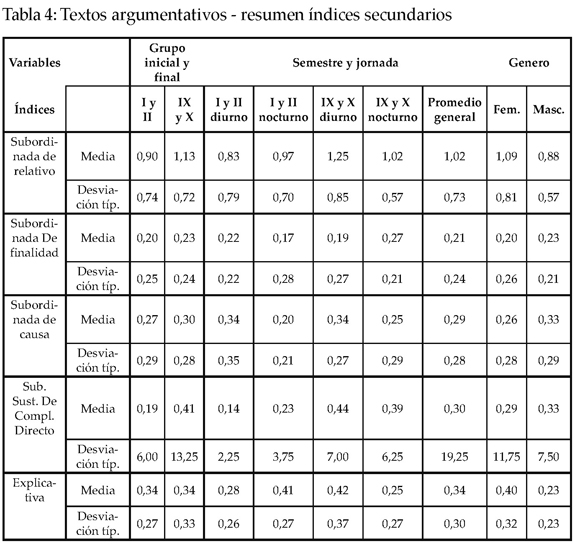 Tabla 4: Textos argumentativos - resumen índices secundarios

| Variables | | Grupo inicial y final | | Semestre y jornada | | | | | Genero | |
|---|---|---|---|---|---|---|---|---|---|---|
| Índices | | I y II | IX y X | I y II diurno | I y II nocturno | IX y X diurno | IX y X nocturno | Promedio general | Fem. | Masc. |
| Subordinada de relativo | Media | 0,90 | 1,13 | 0,83 | 0,97 | 1,25 | 1,02 | 1,02 | 1,09 | 0,88 |
| | Desviación típ. | 0,74 | 0,72 | 0,79 | 0,70 | 0,85 | 0,57 | 0,73 | 0,81 | 0,57 |
| Subordinada De finalidad | Media | 0,20 | 0,23 | 0,22 | 0,17 | 0,19 | 0,27 | 0,21 | 0,20 | 0,23 |
| | Desviación típ. | 0,25 | 0,24 | 0,22 | 0,28 | 0,27 | 0,21 | 0,24 | 0,26 | 0,21 |
| Subordinada de causa | Media | 0,27 | 0,30 | 0,34 | 0,20 | 0,34 | 0,25 | 0,29 | 0,26 | 0,33 |
| | Desviación típ. | 0,29 | 0,28 | 0,35 | 0,21 | 0,27 | 0,29 | 0,28 | 0,28 | 0,29 |
| Sub. Sust. De Compl. Directo | Media | 0,19 | 0,41 | 0,14 | 0,23 | 0,44 | 0,39 | 0,30 | 0,29 | 0,33 |
| | Desviación típ. | 6,00 | 13,25 | 2,25 | 3,75 | 7,00 | 6,25 | 19,25 | 11,75 | 7,50 |
| Explicativa | Media | 0,34 | 0,34 | 0,28 | 0,41 | 0,42 | 0,25 | 0,34 | 0,40 | 0,23 |
| | Desviación típ. | 0,27 | 0,33 | 0,26 | 0,27 | 0,37 | 0,27 | 0,30 | 0,32 | 0,23 |